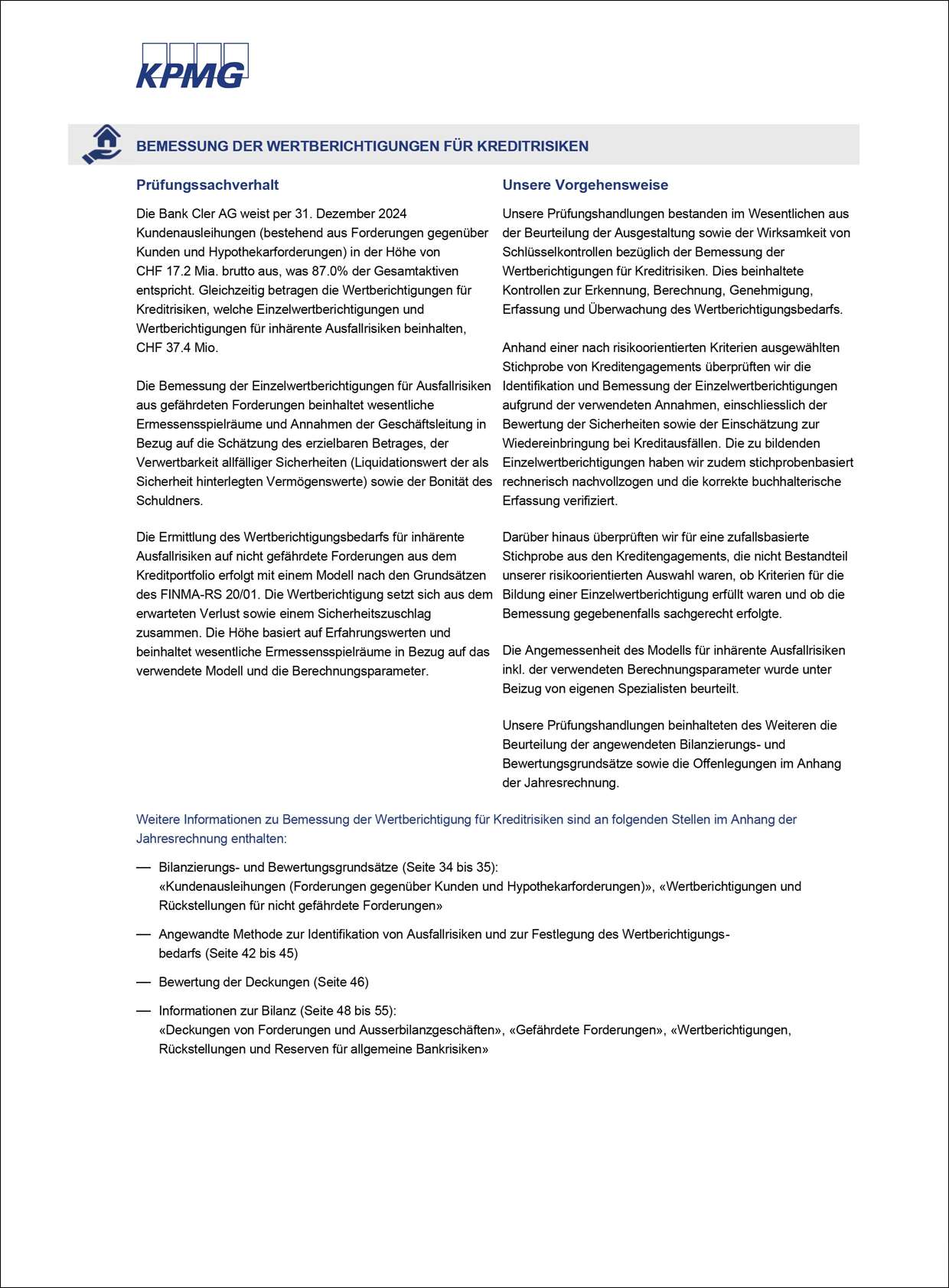 KPMG

BEMESSUNG DER WERTBERICHTIGUNGEN FÜR KREDITRISIKEN

Prüfungssachverhalt

Die Bank Cler AG weist per 31. Dezember 2024 Kundenausleihungen (bestehend aus Forderungen gegenüber Kunden und Hypothekarforderungen) in der Höhe von CHF 17.2 Mia. brutto aus, was 87.0% der Gesamtaktiven entspricht. Gleichzeitig betragen die Wertberichtigungen für Kreditrisiken, welche Einzelwertberichtigungen und Wertberichtigungen für inhärente Ausfallrisiken beinhalten, CHF 37.4 Mio.

Die Bemessung der Einzelwertberichtigungen für Ausfallrisiken aus gefährdeten Forderungen beinhaltet wesentliche Ermessensspielräume und Annahmen der Geschäftsleitung in Bezug auf die Schätzung des erzielbaren Betrages, der Verwertbarkeit allfälliger Sicherheiten (Liquidationswert der als Sicherheit hinterlegten Vermögenswerte) sowie der Bonität des Schuldners.

Die Ermittlung des Wertberichtigungsbedarfs für inhärente Ausfallrisiken auf nicht gefährdete Forderungen aus dem Kreditportfolio erfolgt mit einem Modell nach den Grundsätzen des FINMA-RS 20/01. Die Wertberichtigung setzt sich aus dem erwarteten Verlust sowie einem Sicherheitszuschlag zusammen. Die Höhe basiert auf Erfahrungswerten und beinhaltet wesentliche Ermessensspielräume in Bezug auf das verwendete Modell und die Berechnungsparameter.

Unsere Vorgehensweise

Unsere Prüfungshandlungen bestanden im Wesentlichen aus der Beurteilung der Ausgestaltung sowie der Wirksamkeit von Schlüsselkontrollen bezüglich der Bemessung der Wertberichtigungen für Kreditrisiken. Dies beinhaltete Kontrollen zur Erkennung, Berechnung, Genehmigung, Erfassung und Überwachung des Wertberichtigungsbedarfs.

Anhand einer nach risikoorientierten Kriterien ausgewählten Stichprobe von Kreditengagements überprüften wir die Identifikation und Bemessung der Einzelwertberichtigungen aufgrund der verwendeten Annahmen, einschliesslich der Bewertung der Sicherheiten sowie der Einschätzung zur Wiedereinbringung bei Kreditausfällen. Die zu bildenden Einzelwertberichtigungen haben wir zudem stichprobenbasiert rechnerisch nachvollzogen und die korrekte buchhalterische Erfassung verifiziert.

Darüber hinaus überprüften wir für eine zufallsbasierte Stichprobe aus den Kreditengagements, die nicht Bestandteil unserer risikoorientierten Auswahl waren, ob Kriterien für die Bildung einer Einzelwertberichtigung erfüllt waren und ob die Bemessung gegebenenfalls sachgerecht erfolgte.

Die Angemessenheit des Modells für inhärente Ausfallrisiken inkl. der verwendeten Berechnungsparameter wurde unter Beizug von eigenen Spezialisten beurteilt.

Unsere Prüfungshandlungen beinhalteten des Weiteren die Beurteilung der angewendeten Bilanzierungs- und Bewertungsgrundsätze sowie die Offenlegungen im Anhang der Jahresrechnung.

Weitere Informationen zu Bemessung der Wertberichtigung für Kreditrisiken sind an folgenden Stellen im Anhang der Jahresrechnung enthalten:

— Bilanzierungs- und Bewertungsgrundsätze (Seite 34 bis 35): «Kundenausleihungen (Forderungen gegenüber Kunden und Hypothekarforderungen)», «Wertberichtigungen und Rückstellungen für nicht gefährdete Forderungen»

— Angewandte Methode zur Identifikation von Ausfallrisiken und zur Festlegung des Wertberichtigungsbedarfs (Seite 42 bis 45)

— Bewertung der Deckungen (Seite 46)

— Informationen zur Bilanz (Seite 48 bis 55): «Deckungen von Forderungen und Ausserbilanzgeschäften», «Gefährdete Forderungen», «Wertberichtigungen, Rückstellungen und Reserven für allgemeine Bankrisiken»